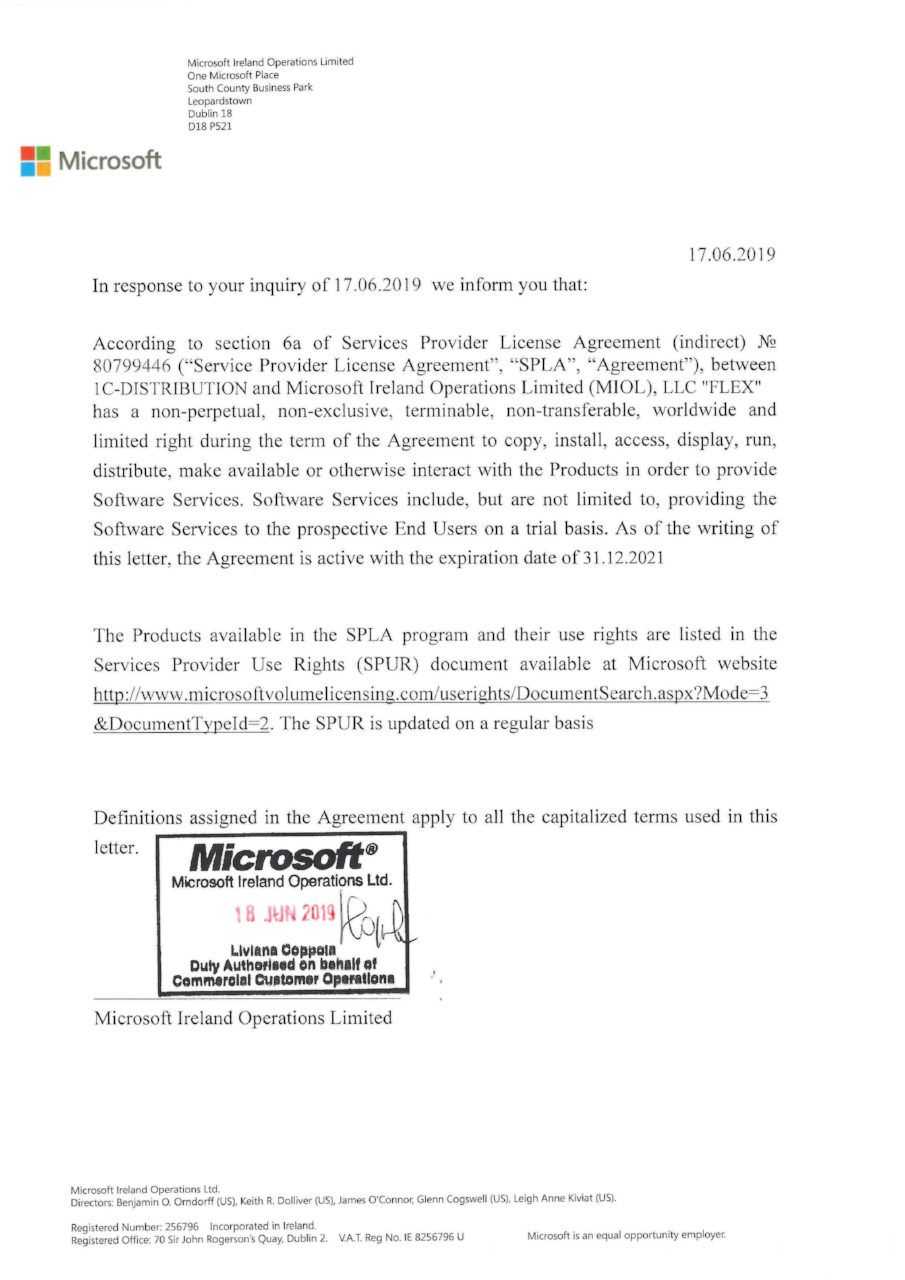 Microsoft Ireland Operations Limited
One Microsoft Place
South County Business Park
Leopardstown
Dublin 18
D18 P521

Microsoft

17.06.2019

In response to your inquiry of 17.06.2019 we inform you that:

According to section 6a of Services Provider License Agreement (indirect) № 80799446 ("Service Provider License Agreement", "SPLA", "Agreement"), between 1C-DISTRIBUTION and Microsoft Ireland Operations Limited (MIOL), LLC "FLEX" has a non-perpetual, non-exclusive, terminable, non-transferable, worldwide and limited right during the term of the Agreement to copy, install, access, display, run, distribute, make available or otherwise interact with the Products in order to provide Software Services. Software Services include, but are not limited to, providing the Software Services to the prospective End Users on a trial basis. As of the writing of this letter, the Agreement is active with the expiration date of 31.12.2021

The Products available in the SPLA program and their use rights are listed in the Services Provider Use Rights (SPUR) document available at Microsoft website http://www.microsoftvolumelicensing.com/userights/DocumentSearch.aspx?Mode=3&DocumentTypeId=2. The SPUR is updated on a regular basis

Definitions assigned in the Agreement apply to all the capitalized terms used in this letter.

Microsoft®
Microsoft Ireland Operations Ltd.
18 JUN 2019
Liviana Coppola
Duly Authorised on behalf of
Commercial Customer Operations

Microsoft Ireland Operations Limited

Microsoft Ireland Operations Ltd.
Directors: Benjamin O. Orndorff (US), Keith R. Dolliver (US), James O'Connor, Glenn Cogswell (US), Leigh Anne Kiviat (US).

Registered Number: 256796 Incorporated in Ireland.
Registered Office: 70 Sir John Rogerson's Quay, Dublin 2. V.A.T. Reg No. IE 8256796 U

Microsoft is an equal opportunity employer.